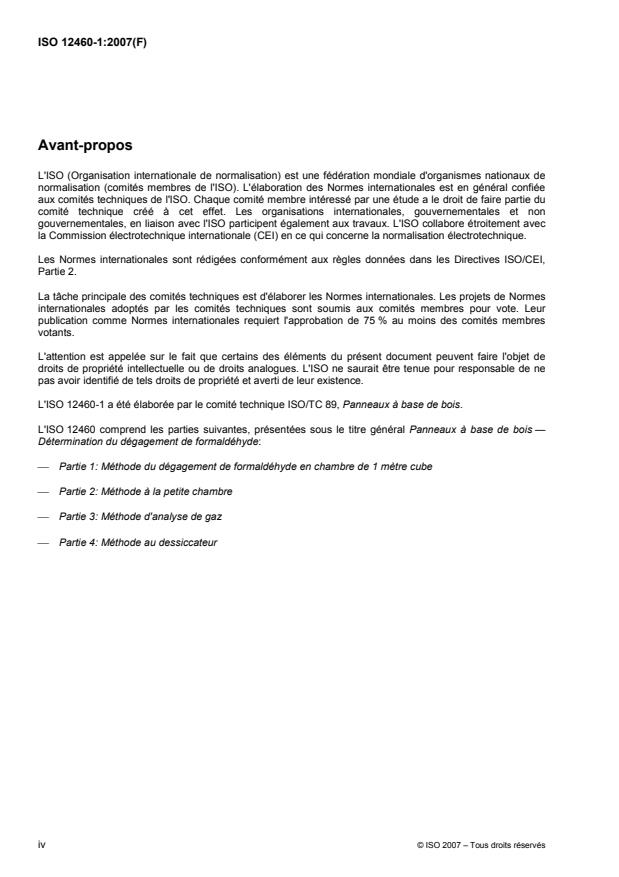 ISO 12460-1:2007(F)

Avant-propos

L'ISO (Organisation internationale de normalisation) est une fédération mondiale d'organismes nationaux de normalisation (comités membres de l'ISO). L'élaboration des Normes internationales est en général confiée aux comités techniques de l'ISO. Chaque comité membre intéressé par une étude a le droit de faire partie du comité technique créé à cet effet. Les organisations internationales, gouvernementales et non gouvernementales, en liaison avec l'ISO participent également aux travaux. L'ISO collabore étroitement avec la Commission électrotechnique internationale (CEI) en ce qui concerne la normalisation électrotechnique.

Les Normes internationales sont rédigées conformément aux règles données dans les Directives ISO/CEI, Partie 2.

La tâche principale des comités techniques est d'élaborer les Normes internationales. Les projets de Normes internationales adoptés par les comités techniques sont soumis aux comités membres pour vote. Leur publication comme Normes internationales requiert l'approbation de 75 % au moins des comités membres votants.

L'attention est appelée sur le fait que certains des éléments du présent document peuvent faire l'objet de droits de propriété intellectuelle ou de droits analogues. L'ISO ne saurait être tenue pour responsable de ne pas avoir identifié de tels droits de propriété et averti de leur existence.

L'ISO 12460-1 a été élaborée par le comité technique ISO/TC 89, Panneaux à base de bois.

L'ISO 12460 comprend les parties suivantes, présentées sous le titre général Panneaux à base de bois — Détermination du dégagement de formaldéhyde:

— Partie 1: Méthode du dégagement de formaldéhyde en chambre de 1 mètre cube

— Partie 2: Méthode à la petite chambre

— Partie 3: Méthode d'analyse de gaz

— Partie 4: Méthode au dessiccateur

iv

© ISO 2007 – Tous droits réservés